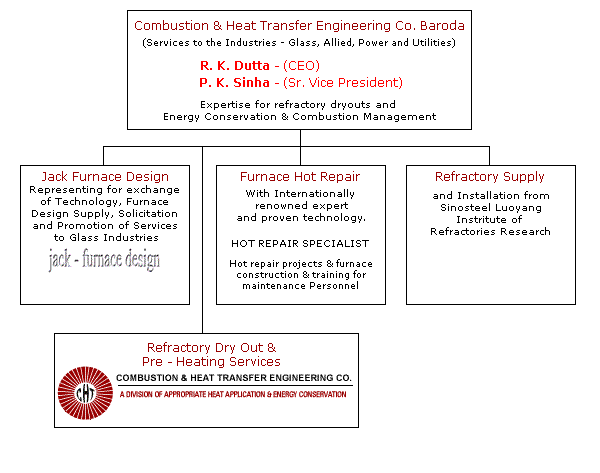 Combustion & Heat Transfer Engineering Co. Baroda
(Services to the Industries - Glass, Allied, Power and Utilities)

R. K. Dutta - (CEO)
P. K. Sinha - (Sr. Vice President)

Expertise for refractory dryouts and Energy Conservation & Combustion Management

Jack Furnace Design
Representing for exchange of Technology, Furnace Design Supply, Solicitation and Promotion of Services to Glass Industries
jack - furnace design

Furnace Hot Repair
With Internationally renowned expert and proven technology.

HOT REPAIR SPECIALIST

Hot repair projects & furnace construction & training for maintenance Personnel

Refractory Supply
and Installation from Sinosteel Luoyang Institute of Refractories Research

Refractory Dry Out & Pre - Heating Services
CHT
COMBUSTION & HEAT TRANSFER ENGINEERING CO.
A DIVISION OF APPROPRIATE HEAT APPLICATION & ENERGY CONSERVATION